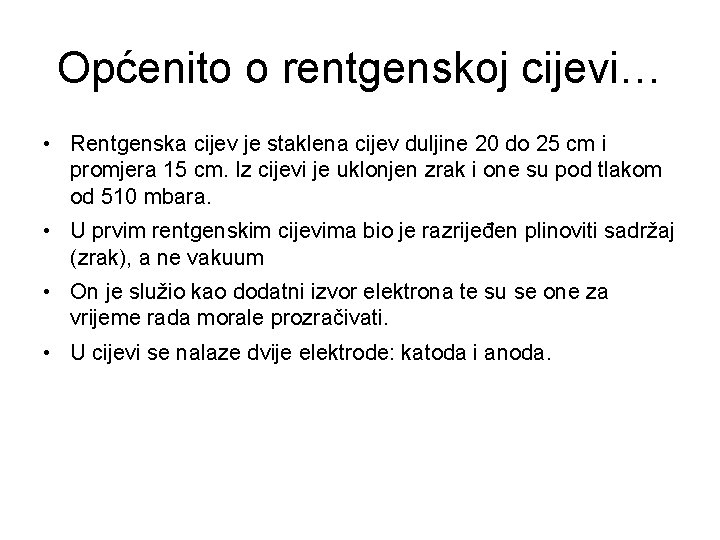 Općenito o rentgenskoj cijevi…

• Rentgenska cijev je staklena cijev duljine 20 do 25 cm i promjera 15 cm. Iz cijevi je uklonjen zrak i one su pod tlakom od 510 mbara.

• U prvim rentgenskim cijevima bio je razrijeđen plinoviti sadržaj (zrak), a ne vakuum

• On je služio kao dodatni izvor elektrona te su se one za vrijeme rada morale prozračivati.

• U cijevi se nalaze dvije elektrode: katoda i anoda.